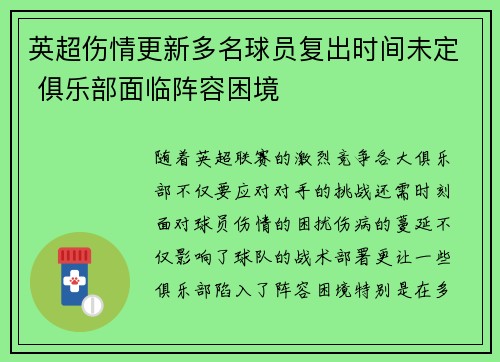 英超伤情更新多名球员复出时间未定 俱乐部面临阵容困境

随着英超联赛的激烈竞争各大俱乐部不仅要应对对手的挑战还需时刻面对球员伤情的困扰伤病的蔓延不仅影响了球队的战术部署更让一些俱乐部陷入了阵容困境特别是在多